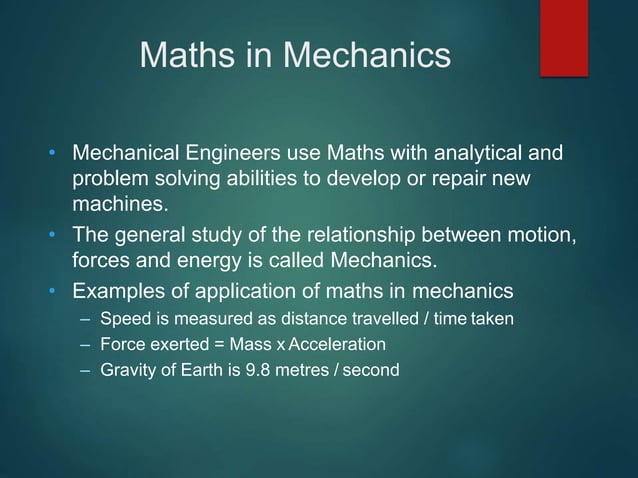 Maths in Mechanics

• Mechanical Engineers use Maths with analytical and problem solving abilities to develop or repair new machines.
• The general study of the relationship between motion, forces and energy is called Mechanics.
• Examples of application of maths in mechanics
– Speed is measured as distance travelled / time taken
– Force exerted = Mass x Acceleration
– Gravity of Earth is 9.8 metres / second